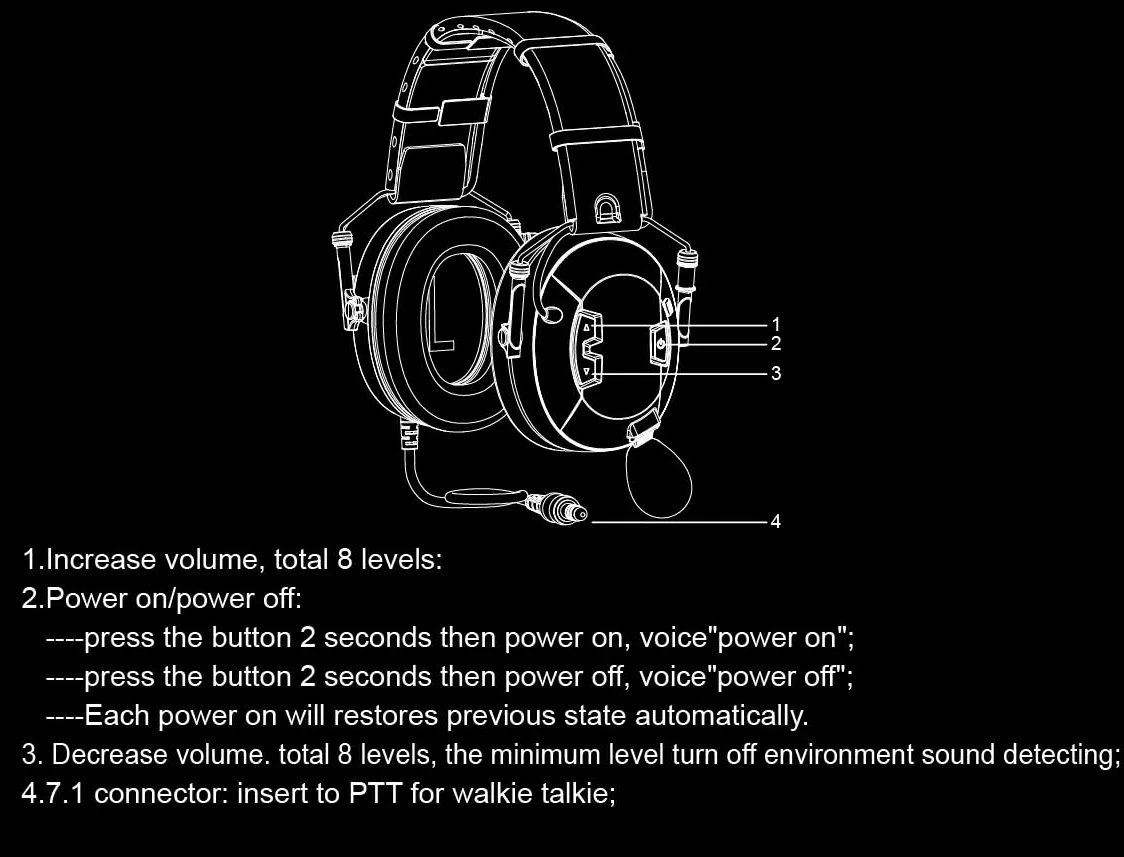 1
2
3
4

1.Increase volume, total 8 levels:
2.Power on/power off:
----press the button 2 seconds then power on, voice"power on";
----press the button 2 seconds then power off, voice"power off";
----Each power on will restores previous state automatically.
3. Decrease volume. total 8 levels, the minimum level turn off environment sound detecting;
4.7.1 connector: insert to PTT for walkie talkie;